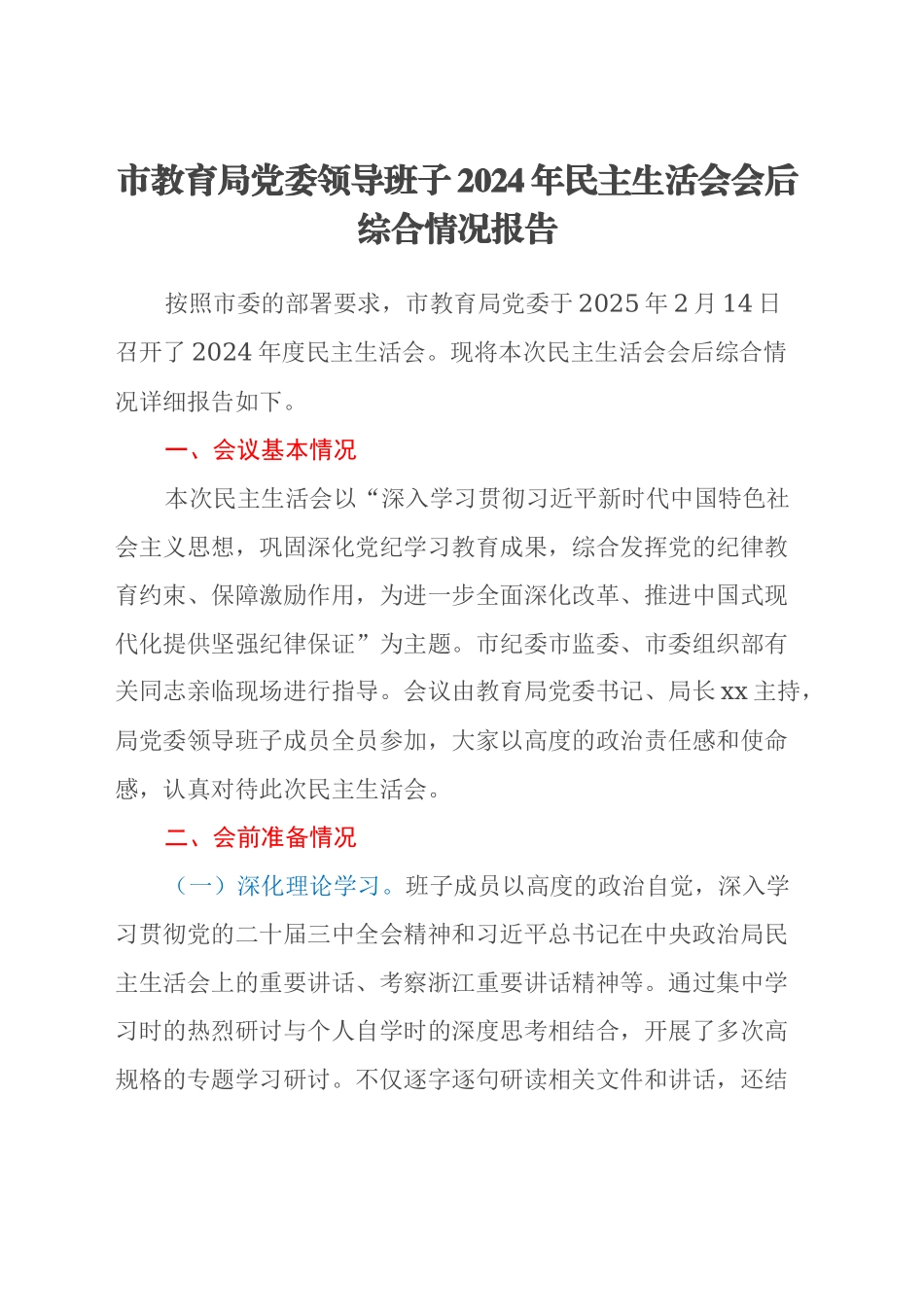 市教育局党委领导班子2024年民主生活会会后综合情况报告

按照市委的部署要求，市教育局党委于2025年2月14日召开了2024年度民主生活会。现将本次民主生活会会后综合情况详细报告如下。

一、会议基本情况

本次民主生活会以“深入学习贯彻习近平新时代中国特色社会主义思想，巩固深化党纪学习教育成果，综合发挥党的纪律教育约束、保障激励作用，为进一步全面深化改革、推进中国式现代化提供坚强纪律保证”为主题。市纪委市监委、市委组织部有关同志亲临现场进行指导。会议由教育局党委书记、局长xx主持，局党委领导班子成员全员参加，大家以高度的政治责任感和使命感，认真对待此次民主生活会。

二、会前准备情况

（一）深化理论学习。班子成员以高度的政治自觉，深入学习贯彻党的二十届三中全会精神和习近平总书记在中央政治局民主生活会上的重要讲话、考察浙江重要讲话精神等。通过集中学习时的热烈研讨与个人自学时的深度思考相结合，开展了多次高规格的专题学习研讨。不仅逐字逐句研读相关文件和讲话，还结